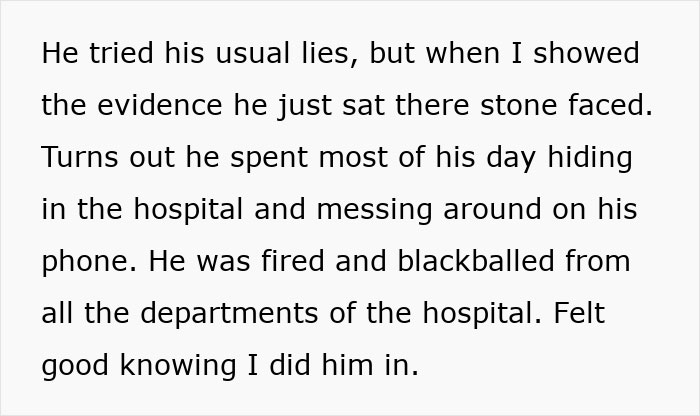 He tried his usual lies, but when I showed the evidence he just sat there stone faced. Turns out he spent most of his day hiding in the hospital and messing around on his phone. He was fired and blackballed from all the departments of the hospital. Felt good knowing I did him in.